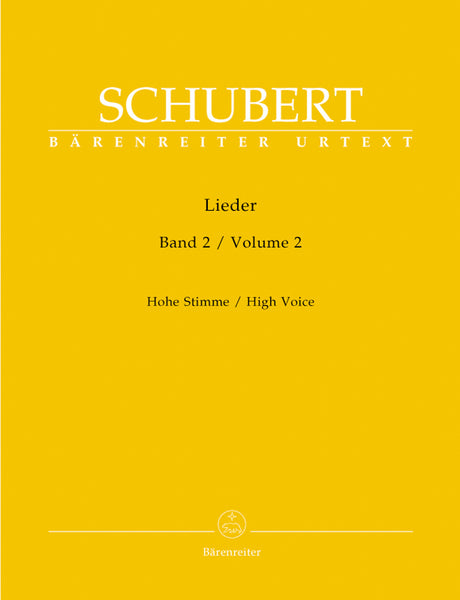 SCHUBERT
BÄRENREITER URTEXT

Lieder

Band 2 / Volume 2

Hohe Stimme / High Voice

Bärenreiter